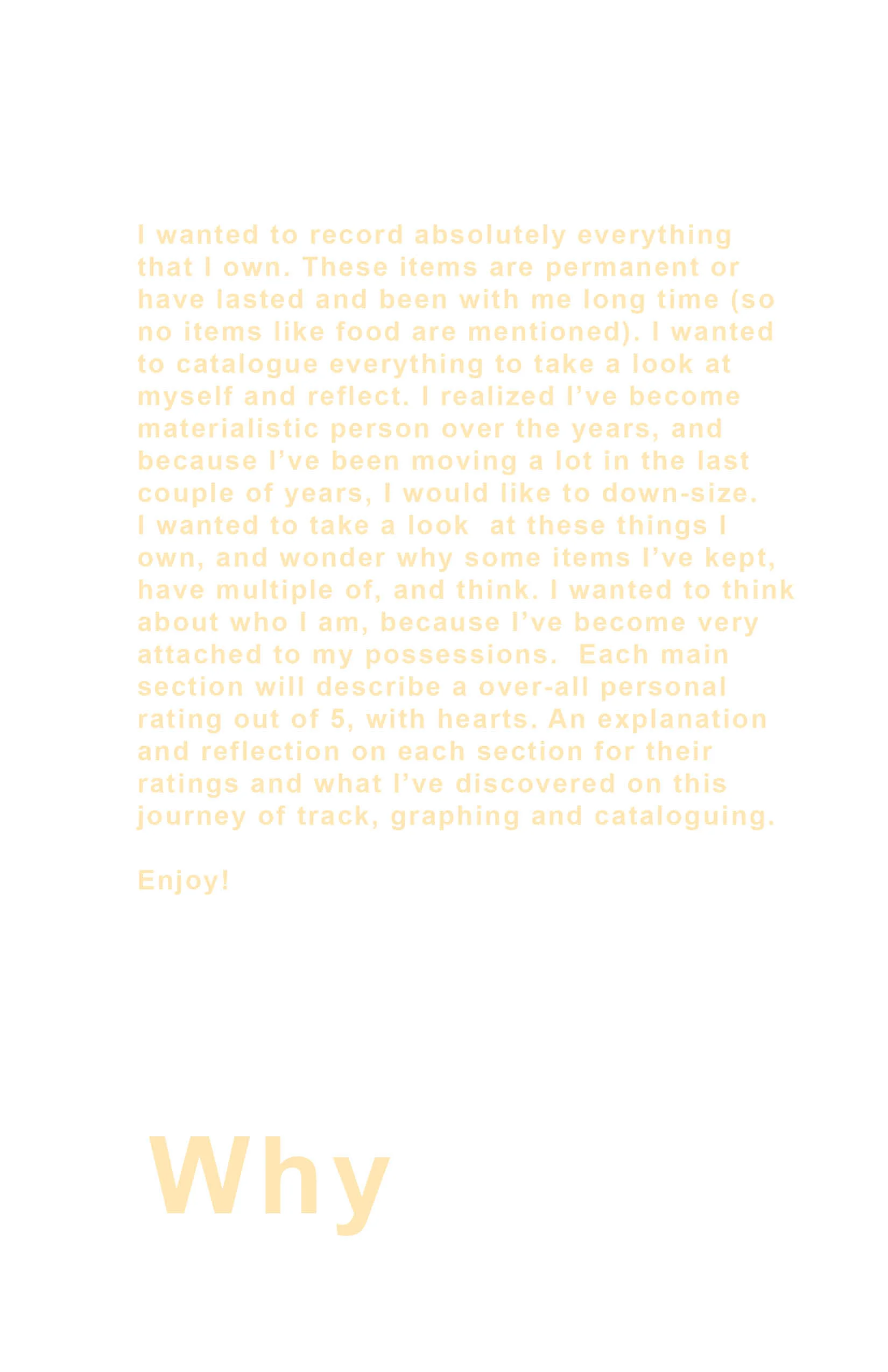 I wanted to record absolutely everything that I own. These items are permanent or have lasted and been with me long time (so no items like food are mentioned). I wanted to catalogue everything to take a look at myself and reflect. I realized I've become materialistic person over the years, and because I've been moving a lot in the last couple of years, I would like to down-size. I wanted to take a look at these things I own, and wonder why some items I've kept, have multiple of, and think. I wanted to think about who I am, because I've become very attached to my possessions. Each main section will describe a over-all personal rating out of 5, with hearts. An explanation and reflection on each section for their ratings and what I've discovered on this journey of track, graphing and cataloguing.

Enjoy!

Why